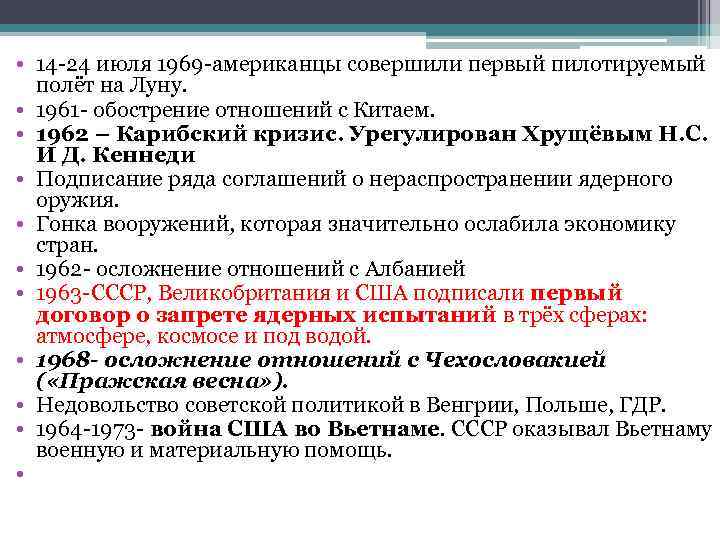 • 14-24 июля 1969-американцы совершили первый пилотируемый полёт на Луну.
• 1961- обострение отношений с Китаем.
• 1962 – Карибский кризис. Урегулирован Хрущёвым Н.С. И Д. Кеннеди
• Подписание ряда соглашений о нераспространении ядерного оружия.
• Гонка вооружений, которая значительно ослабила экономику стран.
• 1962- осложнение отношений с Албанией
• 1963-СССР, Великобритания и США подписали первый договор о запрете ядерных испытаний в трёх сферах: атмосфере, космосе и под водой.
• 1968- осложнение отношений с Чехословакией («Пражская весна»).
• Недовольство советской политикой в Венгрии, Польше, ГДР.
• 1964-1973- война США во Вьетнаме. СССР оказывал Вьетнаму военную и материальную помощь.
•